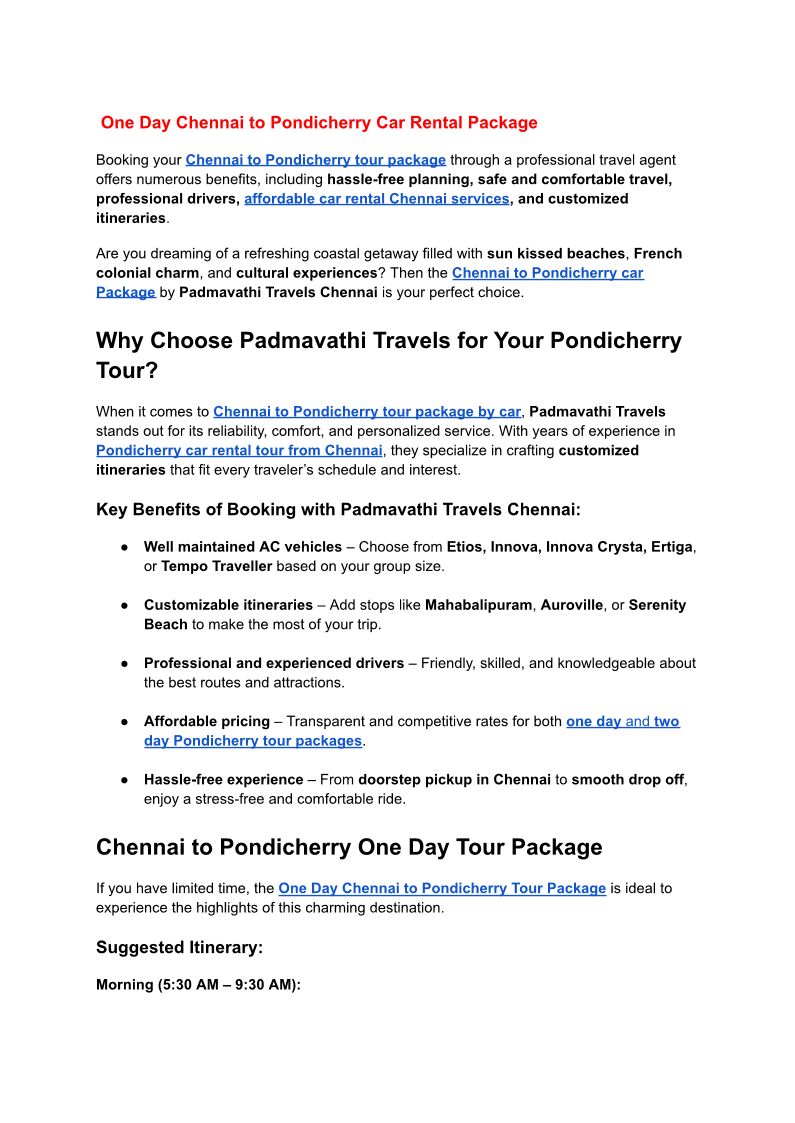 One Day Chennai to Pondicherry Car Rental Package

Booking your Chennai to Pondicherry tour package through a professional travel agent offers numerous benefits, including hassle-free planning, safe and comfortable travel, professional drivers, affordable car rental Chennai services, and customized itineraries.

Are you dreaming of a refreshing coastal getaway filled with sun kissed beaches, French colonial charm, and cultural experiences? Then the Chennai to Pondicherry car Package by Padmavathi Travels Chennai is your perfect choice.

Why Choose Padmavathi Travels for Your Pondicherry Tour?

When it comes to Chennai to Pondicherry tour package by car, Padmavathi Travels stands out for its reliability, comfort, and personalized service. With years of experience in Pondicherry car rental tour from Chennai, they specialize in crafting customized itineraries that fit every traveler's schedule and interest.

Key Benefits of Booking with Padmavathi Travels Chennai:

● Well maintained AC vehicles – Choose from Etios, Innova, Innova Crysta, Ertiga, or Tempo Traveller based on your group size.

● Customizable itineraries – Add stops like Mahabalipuram, Auroville, or Serenity Beach to make the most of your trip.

● Professional and experienced drivers – Friendly, skilled, and knowledgeable about the best routes and attractions.

● Affordable pricing – Transparent and competitive rates for both one day and two day Pondicherry tour packages.

● Hassle-free experience – From doorstep pickup in Chennai to smooth drop off, enjoy a stress-free and comfortable ride.

Chennai to Pondicherry One Day Tour Package

If you have limited time, the One Day Chennai to Pondicherry Tour Package is ideal to experience the highlights of this charming destination.

Suggested Itinerary:

Morning (5:30 AM – 9:30 AM):